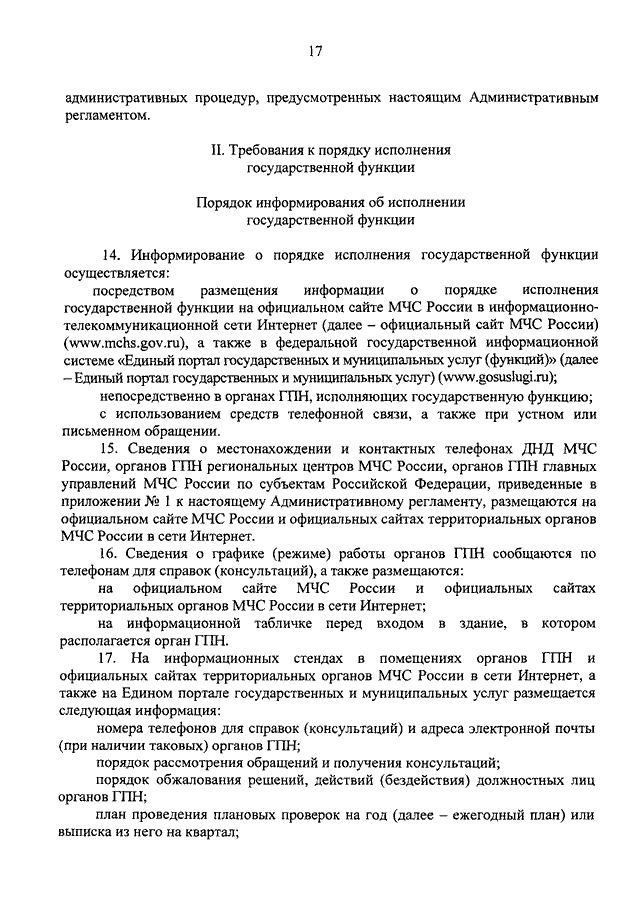 17

административных процедур, предусмотренных настоящим Административным регламентом.

II. Требования к порядку исполнения
государственной функции

Порядок информирования об исполнении
государственной функции

14. Информирование о порядке исполнения государственной функции осуществляется:

посредством размещения информации о порядке исполнения государственной функции на официальном сайте МЧС России в информационно-телекоммуникационной сети Интернет (далее – официальный сайт МЧС России) (www.mchs.gov.ru), а также в федеральной государственной информационной системе «Единый портал государственных и муниципальных услуг (функций)» (далее – Единый портал государственных и муниципальных услуг) (www.gosuslugi.ru);

непосредственно в органах ГПН, исполняющих государственную функцию;

с использованием средств телефонной связи, а также при устном или письменном обращении.

15. Сведения о местонахождении и контактных телефонах ДНД МЧС России, органов ГПН региональных центров МЧС России, органов ГПН главных управлений МЧС России по субъектам Российской Федерации, приведенные в приложении № 1 к настоящему Административному регламенту, размещаются на официальном сайте МЧС России и официальных сайтах территориальных органов МЧС России в сети Интернет.

16. Сведения о графике (режиме) работы органов ГПН сообщаются по телефонам для справок (консультаций), а также размещаются:

на официальном сайте МЧС России и официальных сайтах территориальных органов МЧС России в сети Интернет;

на информационной табличке перед входом в здание, в котором располагается орган ГПН.

17. На информационных стендах в помещениях органов ГПН и официальных сайтах территориальных органов МЧС России в сети Интернет, а также на Едином портале государственных и муниципальных услуг размещается следующая информация:

номера телефонов для справок (консультаций) и адреса электронной почты (при наличии таковых) органов ГПН;

порядок рассмотрения обращений и получения консультаций;

порядок обжалования решений, действий (бездействия) должностных лиц органов ГПН;

план проведения плановых проверок на год (далее – ежегодный план) или выписка из него на квартал;